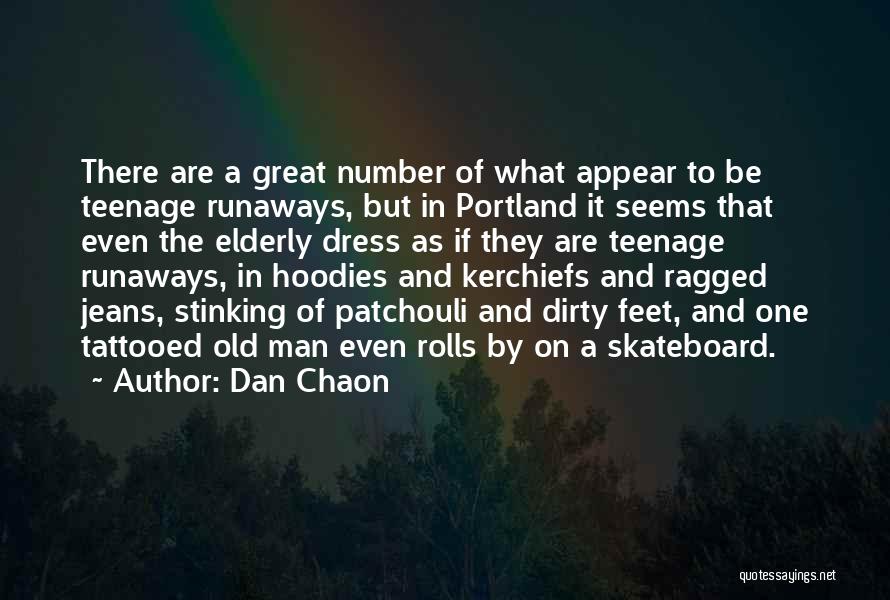 There are a great number of what appear to be teenage runaways, but in Portland it seems that even the elderly dress as if they are teenage runaways, in hoodies and kerchiefs and ragged jeans, stinking of patchouli and dirty feet, and one tattooed old man even rolls by on a skateboard.
~ Author: Dan Chaon

quotessayings.net